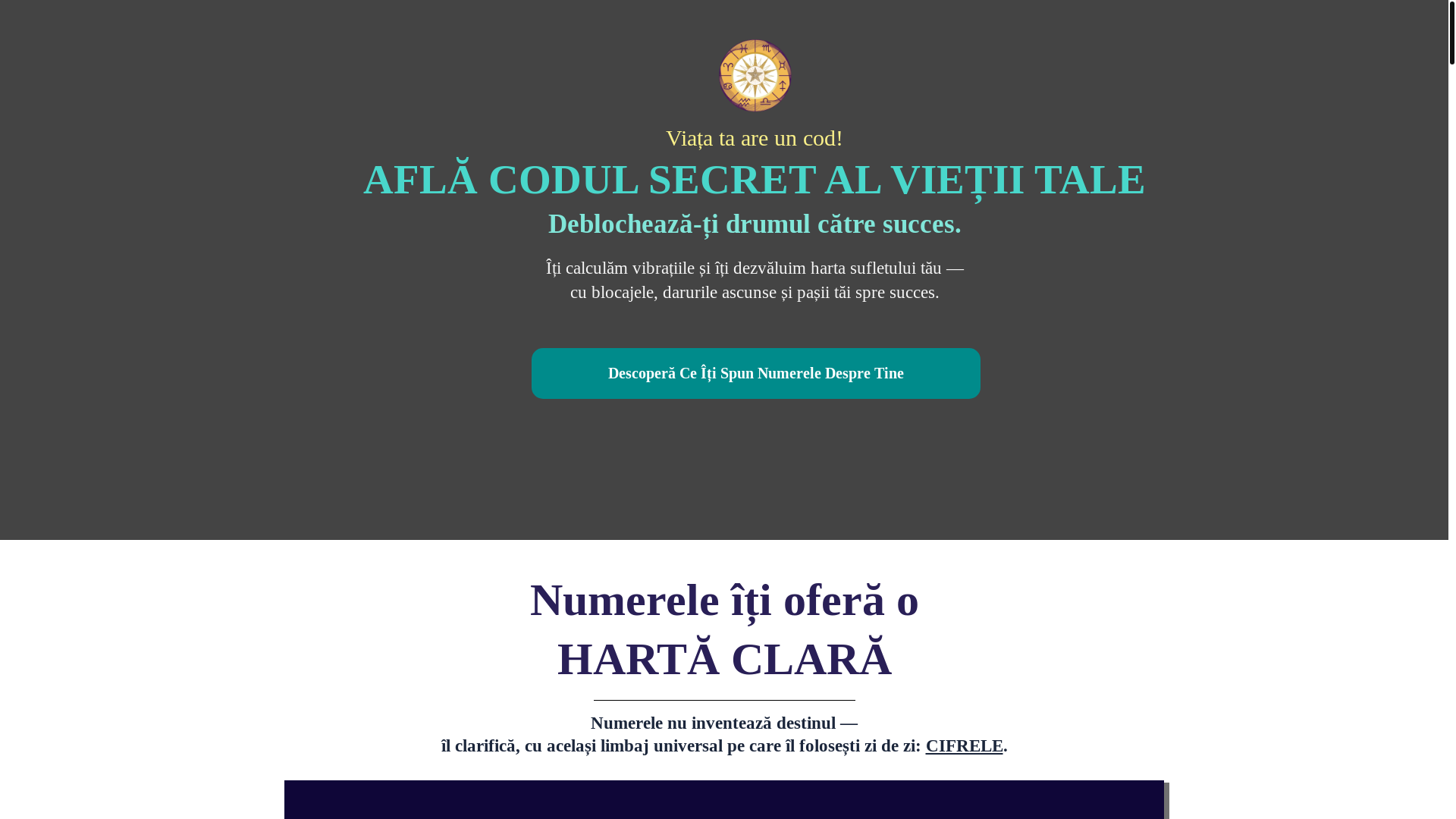 Viața ta are un cod!

AFLĂ CODUL SECRET AL VIEȚII TALE

Deblochează-ți drumul către succes.

Îți calculăm vibrațiile și îți dezvăluim harta sufletului tău — cu blocajele, darurile ascunse și pașii tăi spre succes.

Descoperă Ce Îți Spun Numerele Despre Tine

Numerele îți oferă o HARTĂ CLARĂ

Numerele nu inventează destinul — îl clarifică, cu același limbaj universal pe care îl folosești zi de zi: CIFRELE.